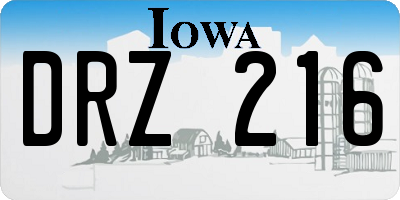 IOWA

DRZ 216